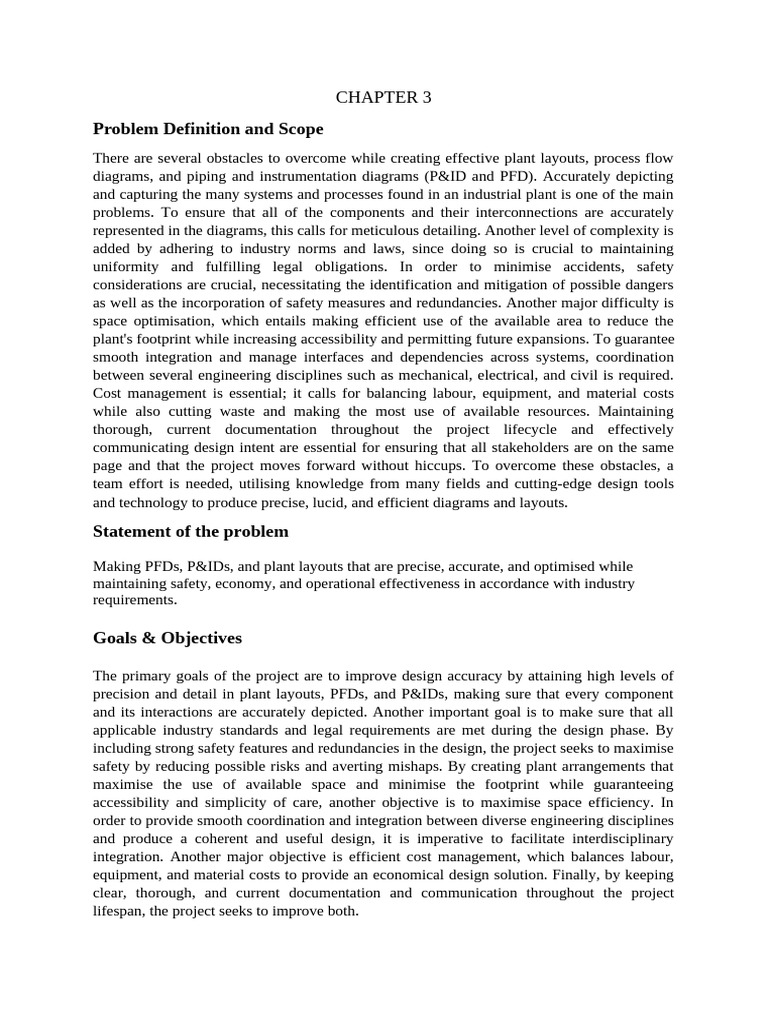 CHAPTER 3

Problem Definition and Scope

There are several obstacles to overcome while creating effective plant layouts, process flow diagrams, and piping and instrumentation diagrams (P&ID and PFD). Accurately depicting and capturing the many systems and processes found in an industrial plant is one of the main problems. To ensure that all of the components and their interconnections are accurately represented in the diagrams, this calls for meticulous detailing. Another level of complexity is added by adhering to industry norms and laws, since doing so is crucial to maintaining uniformity and fulfilling legal obligations. In order to minimise accidents, safety considerations are crucial, necessitating the identification and mitigation of possible dangers as well as the incorporation of safety measures and redundancies. Another major difficulty is space optimisation, which entails making efficient use of the available area to reduce the plant's footprint while increasing accessibility and permitting future expansions. To guarantee smooth integration and manage interfaces and dependencies across systems, coordination between several engineering disciplines such as mechanical, electrical, and civil is required. Cost management is essential; it calls for balancing labour, equipment, and material costs while also cutting waste and making the most use of available resources. Maintaining thorough, current documentation throughout the project lifecycle and effectively communicating design intent are essential for ensuring that all stakeholders are on the same page and that the project moves forward without hiccups. To overcome these obstacles, a team effort is needed, utilising knowledge from many fields and cutting-edge design tools and technology to produce precise, lucid, and efficient diagrams and layouts.

Statement of the problem

Making PFDs, P&IDs, and plant layouts that are precise, accurate, and optimised while maintaining safety, economy, and operational effectiveness in accordance with industry requirements.

Goals & Objectives

The primary goals of the project are to improve design accuracy by attaining high levels of precision and detail in plant layouts, PFDs, and P&IDs, making sure that every component and its interactions are accurately depicted. Another important goal is to make sure that all applicable industry standards and legal requirements are met during the design phase. By including strong safety features and redundancies in the design, the project seeks to maximise safety by reducing possible risks and averting mishaps. By creating plant arrangements that maximise the use of available space and minimise the footprint while guaranteeing accessibility and simplicity of care, another objective is to maximise space efficiency. In order to provide smooth coordination and integration between diverse engineering disciplines and produce a coherent and useful design, it is imperative to facilitate interdisciplinary integration. Another major objective is efficient cost management, which balances labour, equipment, and material costs to provide an economical design solution. Finally, by keeping clear, thorough, and current documentation and communication throughout the project lifespan, the project seeks to improve both.